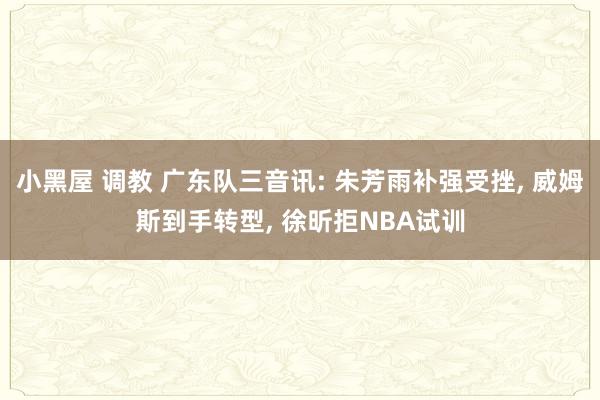 小黑屋 调教 广东队三音讯: 朱芳雨补强受挫, 威姆斯到手转型, 徐昕拒NBA试训